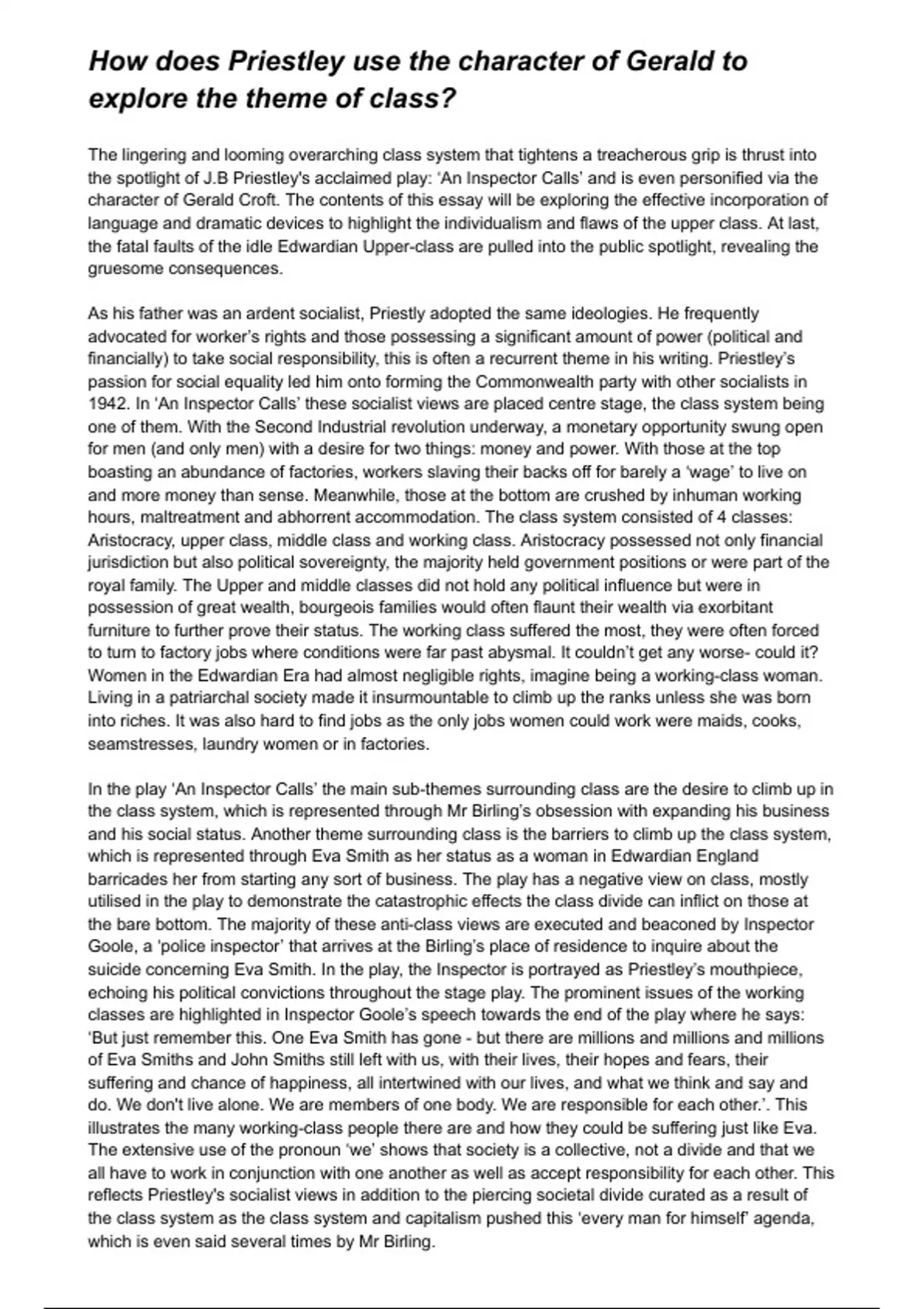 How does Priestley use the character of Gerald to explore the theme of class?

The lingering and looming overarching class system that tightens a treacherous grip is thrust into the spotlight of J.B Priestley's acclaimed play: 'An Inspector Calls' and is even personified via the character of Gerald Croft. The contents of this essay will be exploring the effective incorporation of language and dramatic devices to highlight the individualism and flaws of the upper class. At last, the fatal faults of the idle Edwardian Upper-class are pulled into the public spotlight, revealing the gruesome consequences.

As his father was an ardent socialist, Priestly adopted the same ideologies. He frequently advocated for worker's rights and those possessing a significant amount of power (political and financially) to take social responsibility, this is often a recurrent theme in his writing. Priestley's passion for social equality led him onto forming the Commonwealth party with other socialists in 1942. In 'An Inspector Calls' these socialist views are placed centre stage, the class system being one of them. With the Second Industrial revolution underway, a monetary opportunity swung open for men (and only men) with a desire for two things: money and power. With those at the top boasting an abundance of factories, workers slaving their backs off for barely a 'wage' to live on and more money than sense. Meanwhile, those at the bottom are crushed by inhuman working hours, maltreatment and abhorrent accommodation. The class system consisted of 4 classes: Aristocracy, upper class, middle class and working class. Aristocracy possessed not only financial jurisdiction but also political sovereignty, the majority held government positions or were part of the royal family. The Upper and middle classes did not hold any political influence but were in possession of great wealth, bourgeois families would often flaunt their wealth via exorbitant furniture to further prove their status. The working class suffered the most, they were often forced to turn to factory jobs where conditions were far past abysmal. It couldn't get any worse- could it? Women in the Edwardian Era had almost negligible rights, imagine being a working-class woman. Living in a patriarchal society made it insurmountable to climb up the ranks unless she was born into riches. It was also hard to find jobs as the only jobs women could work were maids, cooks, seamstresses, laundry women or in factories.

In the play 'An Inspector Calls' the main sub-themes surrounding class are the desire to climb up in the class system, which is represented through Mr Birling's obsession with expanding his business and his social status. Another theme surrounding class is the barriers to climb up the class system, which is represented through Eva Smith as her status as a woman in Edwardian England barricades her from starting any sort of business. The play has a negative view on class, mostly utilised in the play to demonstrate the catastrophic effects the class divide can inflict on those at the bare bottom. The majority of these anti-class views are executed and beaconed by Inspector Goole, a 'police inspector' that arrives at the Birling's place of residence to inquire about the suicide concerning Eva Smith. In the play, the Inspector is portrayed as Priestley's mouthpiece, echoing his political convictions throughout the stage play. The prominent issues of the working classes are highlighted in Inspector Goole's speech towards the end of the play where he says: 'But just remember this. One Eva Smith has gone - but there are millions and millions and millions of Eva Smiths and John Smiths still left with us, with their lives, their hopes and fears, their suffering and chance of happiness, all intertwined with our lives, and what we think and say and do. We don't live alone. We are members of one body. We are responsible for each other.'. This illustrates the many working-class people there are and how they could be suffering just like Eva. The extensive use of the pronoun 'we' shows that society is a collective, not a divide and that we all have to work in conjunction with one another as well as accept responsibility for each other. This reflects Priestley's socialist views in addition to the piercing societal divide curated as a result of the class system as the class system and capitalism pushed this 'every man for himself' agenda, which is even said several times by Mr Birling.